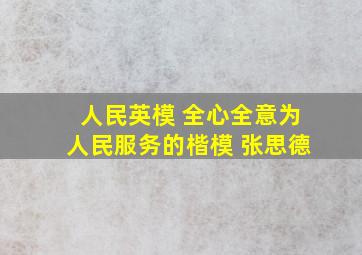 人民英模 全心全意为人民服务的楷模 张思德